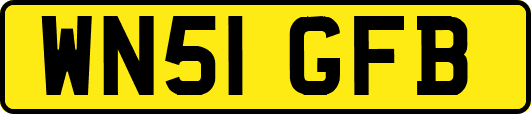 WN51 GFB